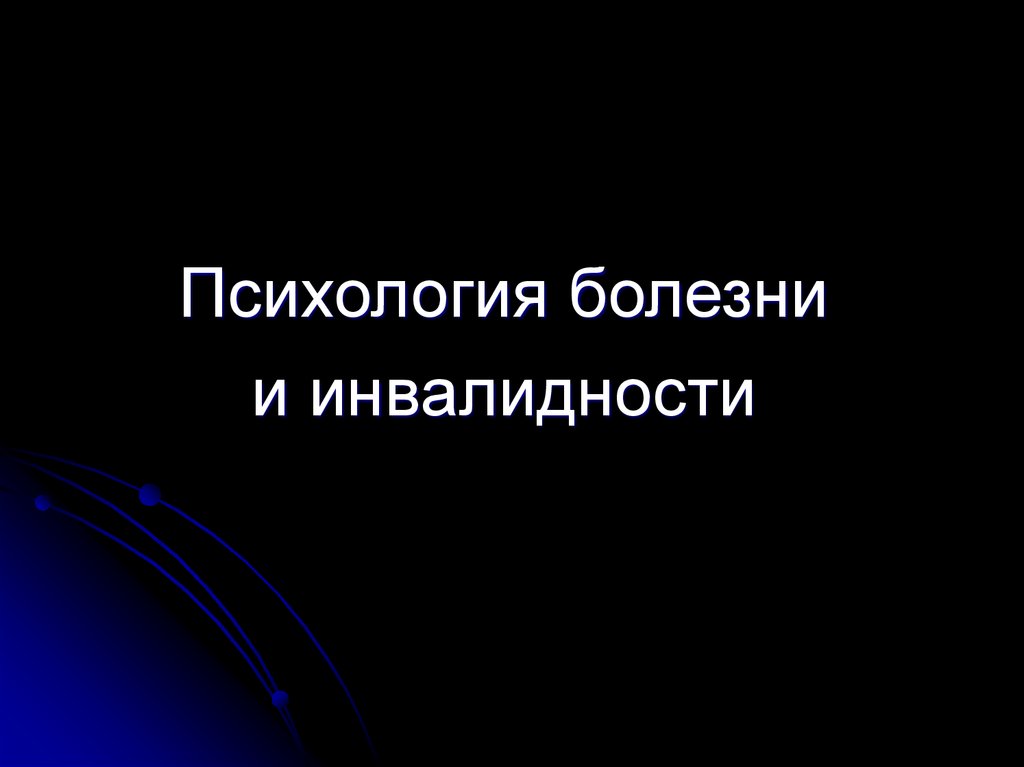 Психология болезни
и инвалидности